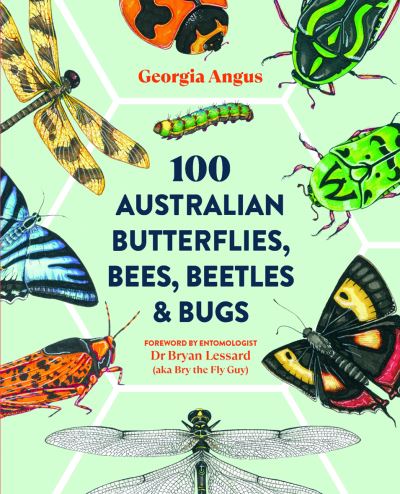 Georgia Angus

100
AUSTRALIAN
BUTTERFLIES,
BEES, BEETLES
& BUGS

FOREWORD BY ENTOMOLOGIST
Dr Bryan Lessard
(aka Bry the Fly Guy)